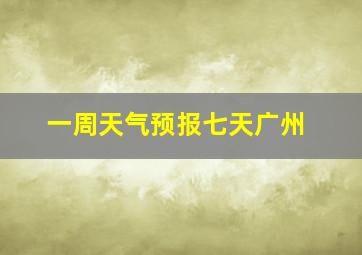 一周天气预报七天广州